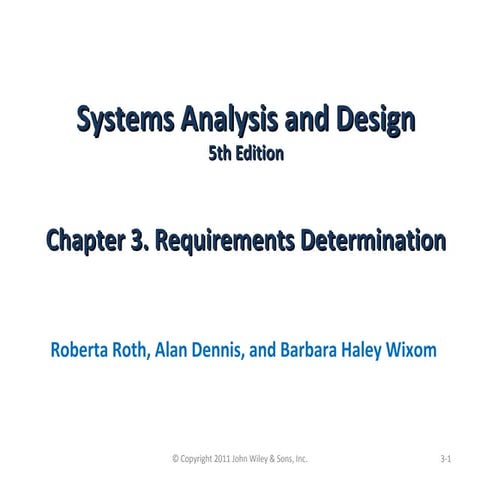 Systems Analysis and Design
5th Edition

Chapter 3. Requirements Determination

Roberta Roth, Alan Dennis, and Barbara Haley Wixom

© Copyright 2011 John Wiley & Sons, Inc.

3-1